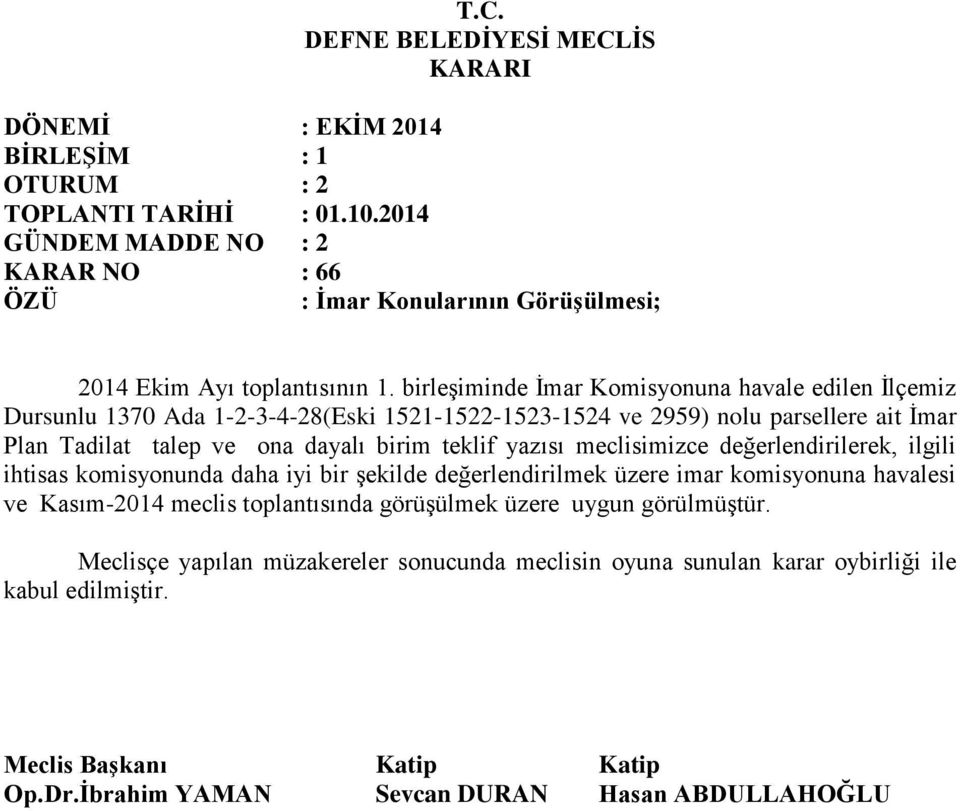 T.C.
DEFNE BELEDİYESİ MECLİS
KARARI

DÖNEMİ : EKİM 2014
BİRLEŞİM : 1
OTURUM : 2
TOPLANTI TARİHİ : 01.10.2014
GÜNDEM MADDE NO : 2
KARAR NO : 66
ÖZÜ : İmar Konularının Görüşülmesi;

2014 Ekim Ayı toplantısının 1. birleşiminde İmar Komisyonuna havale edilen İlçemiz Dursunlu 1370 Ada 1-2-3-4-28(Eski 1521-1522-1523-1524 ve 2959) nolu parsellere ait İmar Plan Tadilat talep ve ona dayalı birim teklif yazısı meclisimizce değerlendirilerek, ilgili ihtisas komisyonunda daha iyi bir şekilde değerlendirilmek üzere imar komisyonuna havalesi ve Kasım-2014 meclis toplantısında görüşülmek üzere uygun görülmüştür.

Meclisçe yapılan müzakereler sonucunda meclisin oyuna sunulan karar oybirliği ile kabul edilmiştir.

Meclis Başkanı
Op.Dr.İbrahim YAMAN

Katip
Sevcan DURAN

Katip
Hasan ABDULLAHOĞLU